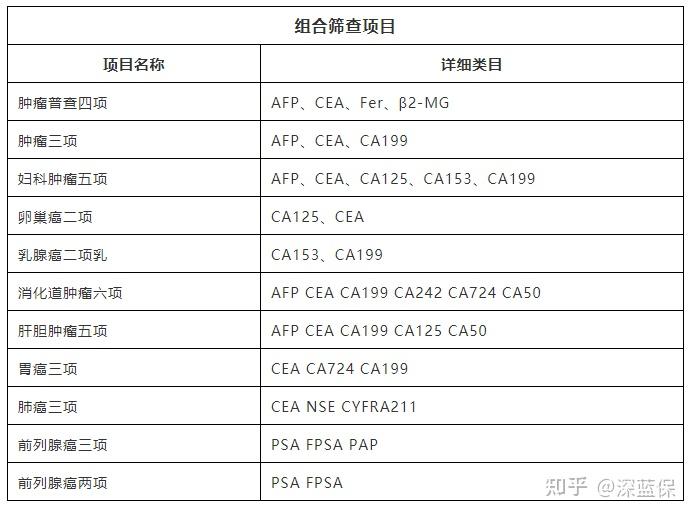 组合筛查项目

| 项目名称 | 详细类目 |
|---|---|
| 肿瘤普查四项 | AFP、CEA、Fer、β2-MG |
| 肿瘤三项 | AFP、CEA、CA199 |
| 妇科肿瘤五项 | AFP、CEA、CA125、CA153、CA199 |
| 卵巢癌二项 | CA125、CEA |
| 乳腺癌二项乳 | CA153、CA199 |
| 消化道肿瘤六项 | AFP CEA CA199 CA242 CA724 CA50 |
| 肝胆肿瘤五项 | AFP CEA CA199 CA125 CA50 |
| 胃癌三项 | CEA CA724 CA199 |
| 肺癌三项 | CEA NSE CYFRA211 |
| 前列腺癌三项 | PSA FPSA PAP |
| 前列腺癌两项 | PSA FPSA |

知乎 @深蓝保